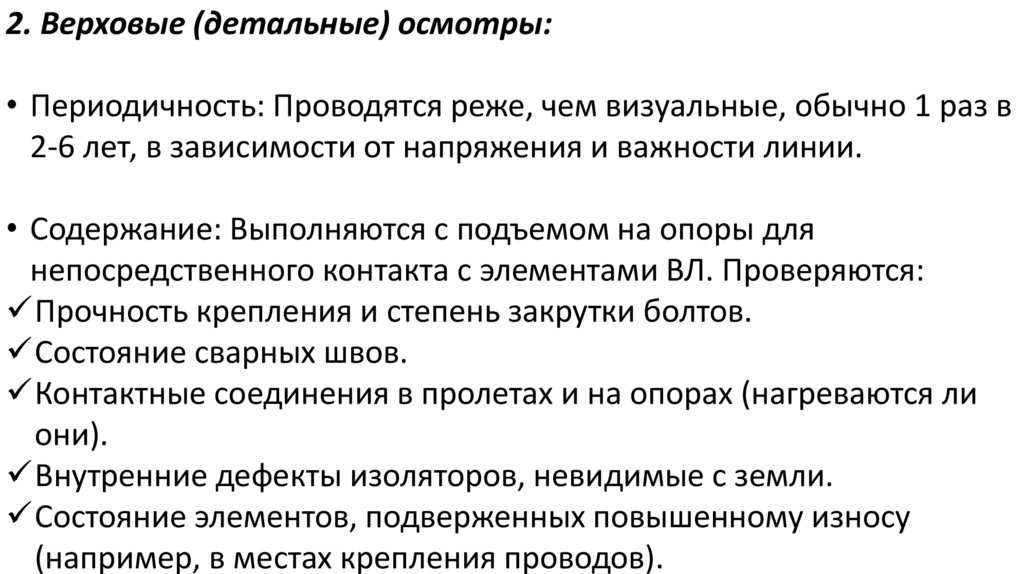 2. Верховые (детальные) осмотры:

• Периодичность: Проводятся реже, чем визуальные, обычно 1 раз в 2-6 лет, в зависимости от напряжения и важности линии.

• Содержание: Выполняются с подъемом на опоры для непосредственного контакта с элементами ВЛ. Проверяются:
✓ Прочность крепления и степень закрутки болтов.
✓ Состояние сварных швов.
✓ Контактные соединения в пролетах и на опорах (нагреваются ли они).
✓ Внутренние дефекты изоляторов, невидимые с земли.
✓ Состояние элементов, подверженных повышенному износу (например, в местах крепления проводов).